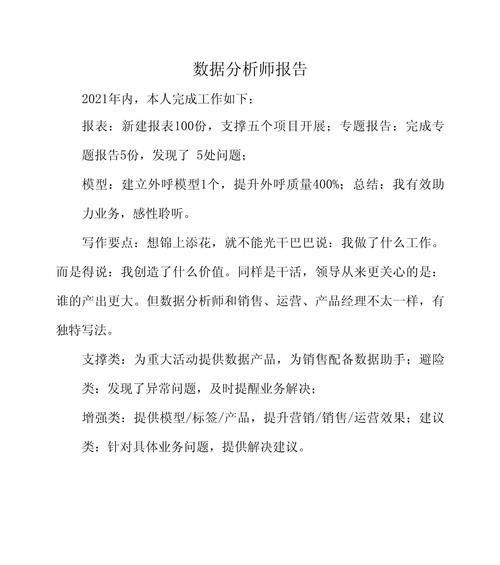 数据分析师报告

2021年内，本人完成工作如下：

报表：新建报表100份，支撑五个项目开展；专题报告：完成专题报告5份，发现了 5处问题；

模型：建立外呼模型1个，提升外呼质量400%；总结：我有效助力业务，感性聆听。

写作要点：想锦上添花，就不能光干巴巴说：我做了什么工作。而是得说：我创造了什么价值。同样是干活，领导从来更关心的是：谁的产出更大。但数据分析师和销售、运营、产品经理不太一样，有独特写法。

支撑类：为重大活动提供数据产品，为销售配备数据助手；避险类：发现了异常问题，及时提醒业务解决；

增强类：提供模型/标签/产品，提升营销/销售/运营效果；建议类：针对具体业务问题，提供解决建议。